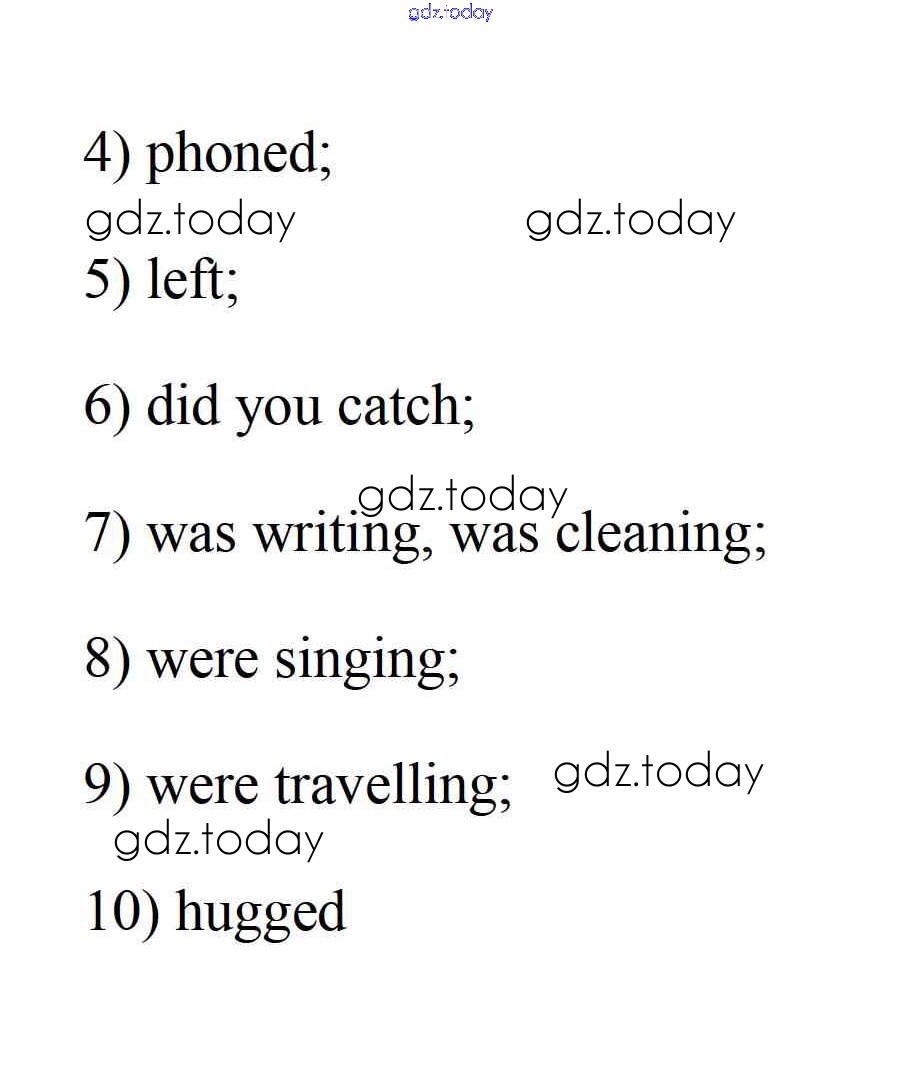 4) phoned;

5) left;

6) did you catch;

7) was writing, was cleaning;

8) were singing;

9) were travelling;

10) hugged

gdz.today